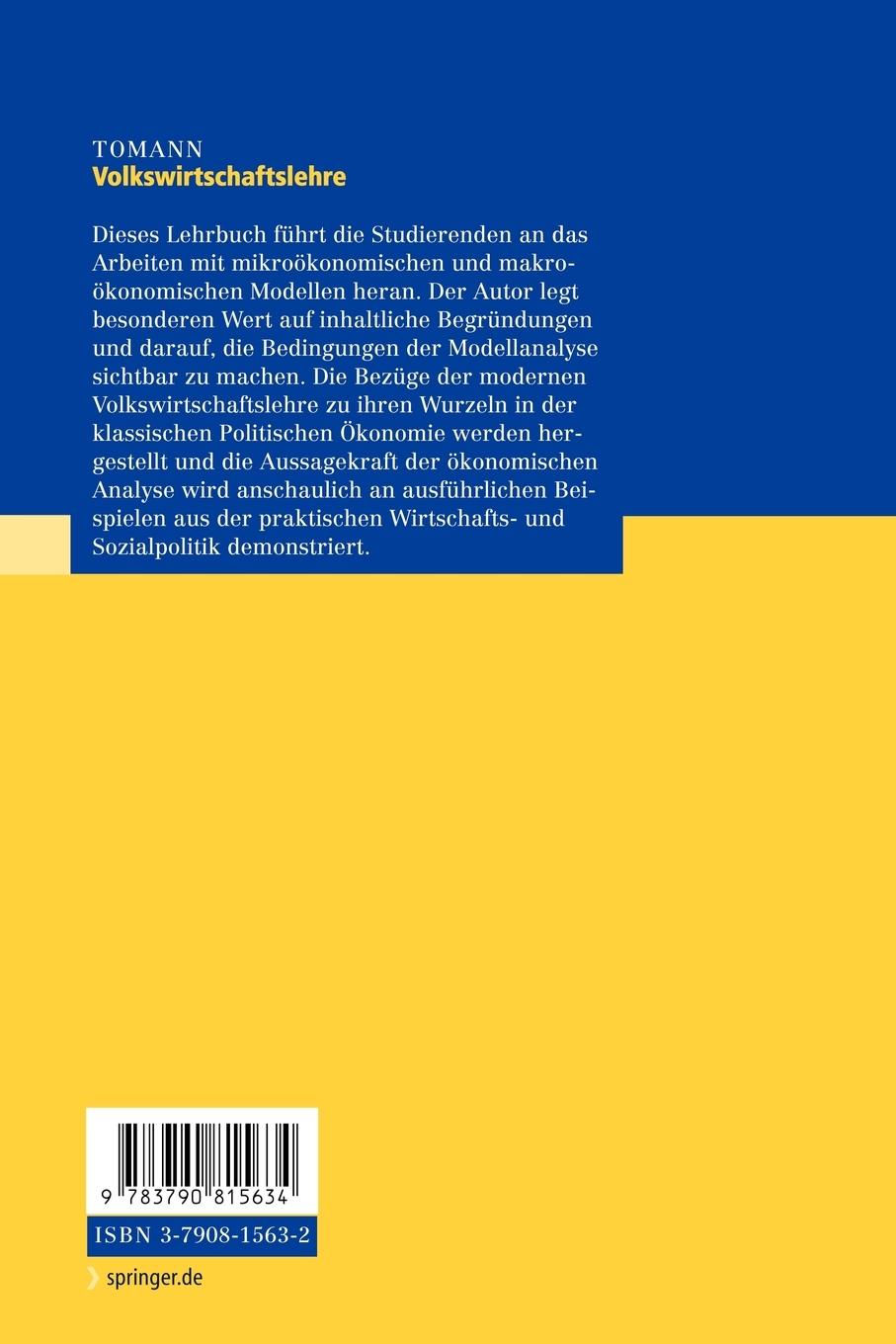 TOMANN
Volkswirtschaftslehre

Dieses Lehrbuch führt die Studierenden an das Arbeiten mit mikroökonomischen und makroökonomischen Modellen heran. Der Autor legt besonderen Wert auf inhaltliche Begründungen und darauf, die Bedingungen der Modellanalyse sichtbar zu machen. Die Bezüge der modernen Volkswirtschaftslehre zu ihren Wurzeln in der klassischen Politischen Ökonomie werden hergestellt und die Aussagekraft der ökonomischen Analyse wird anschaulich an ausführlichen Beispielen aus der praktischen Wirtschafts- und Sozialpolitik demonstriert.

9 783790 815634

ISBN 3-7908-1563-2

springer.de